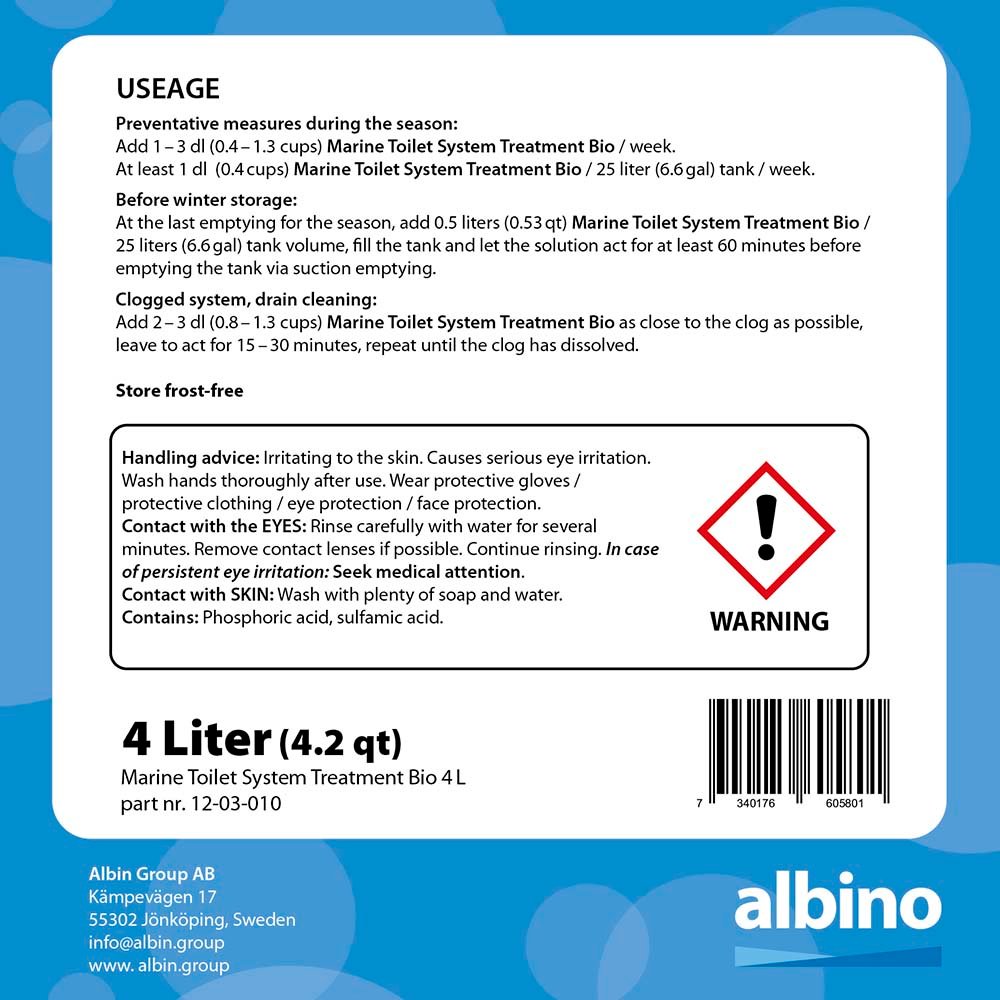 USEAGE

Preventative measures during the season:
Add 1 – 3 dl (0.4 – 1.3 cups) Marine Toilet System Treatment Bio / week.
At least 1 dl (0.4 cups) Marine Toilet System Treatment Bio / 25 liter (6.6 gal) tank / week.

Before winter storage:
At the last emptying for the season, add 0.5 liters (0.53 qt) Marine Toilet System Treatment Bio / 25 liters (6.6 gal) tank volume, fill the tank and let the solution act for at least 60 minutes before emptying the tank via suction emptying.

Clogged system, drain cleaning:
Add 2 – 3 dl (0.8 – 1.3 cups) Marine Toilet System Treatment Bio as close to the clog as possible, leave to act for 15 – 30 minutes, repeat until the clog has dissolved.

Store frost-free

Handling advice: Irritating to the skin. Causes serious eye irritation. Wash hands thoroughly after use. Wear protective gloves / protective clothing / eye protection / face protection.
Contact with the EYES: Rinse carefully with water for several minutes. Remove contact lenses if possible. Continue rinsing. In case of persistent eye irritation: Seek medical attention.
Contact with SKIN: Wash with plenty of soap and water.
Contains: Phosphoric acid, sulfamic acid.

WARNING

4 Liter (4.2 qt)
Marine Toilet System Treatment Bio 4 L
part nr. 12-03-010

7 340176 605801

Albin Group AB
Kämpevägen 17
55302 Jönköping, Sweden
info@albin.group
www. albin.group

albino